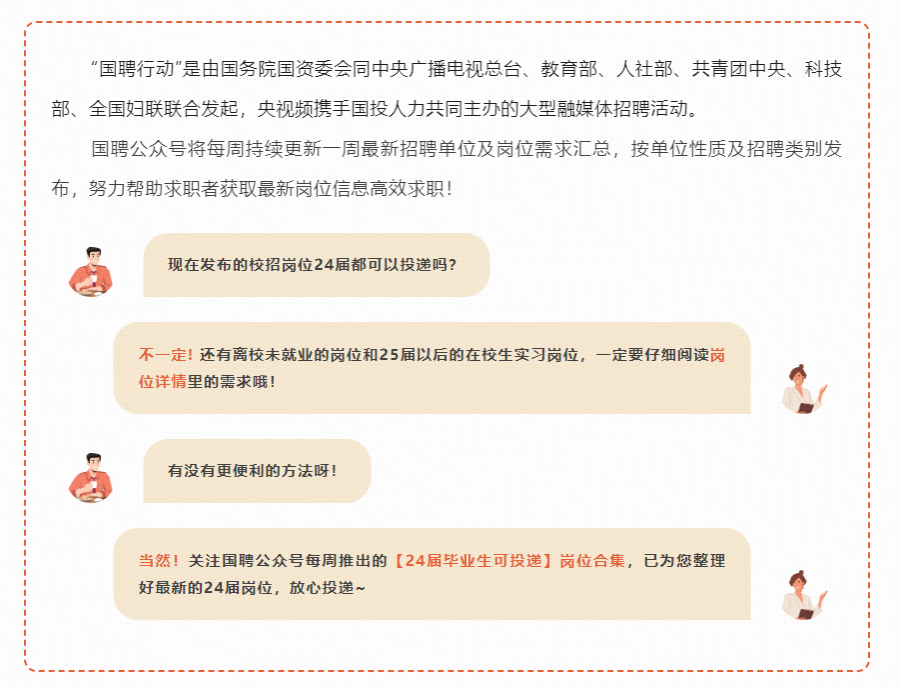 “国聘行动”是由国务院国资委会同中央广播电视总台、教育部、人社部、共青团中央、科技部、全国妇联联合发起，央视频携手国投人力共同主办的大型融媒体招聘活动。

国聘公众号将每周持续更新一周最新招聘单位及岗位需求汇总，按单位性质及招聘类别发布，努力帮助求职者获取最新岗位信息高效求职！

现在发布的校招岗位24届都可以投递吗？

不一定！还有离校未就业的岗位和25届以后的在校生实习岗位，一定要仔细阅读岗位详情里的需求哦！

有没有更便利的方法呀！

当然！关注国聘公众号每周推出的【24届毕业生可投递】岗位合集，已为您整理好最新的24届岗位，放心投递~